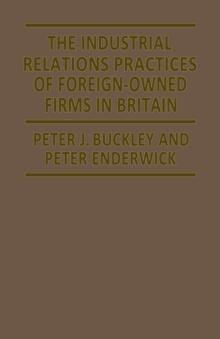 THE INDUSTRIAL RELATIONS PRACTICES OF FOREIGN-OWNED FIRMS IN BRITAIN

PETER J. BUCKLEY AND PETER ENDERWICK